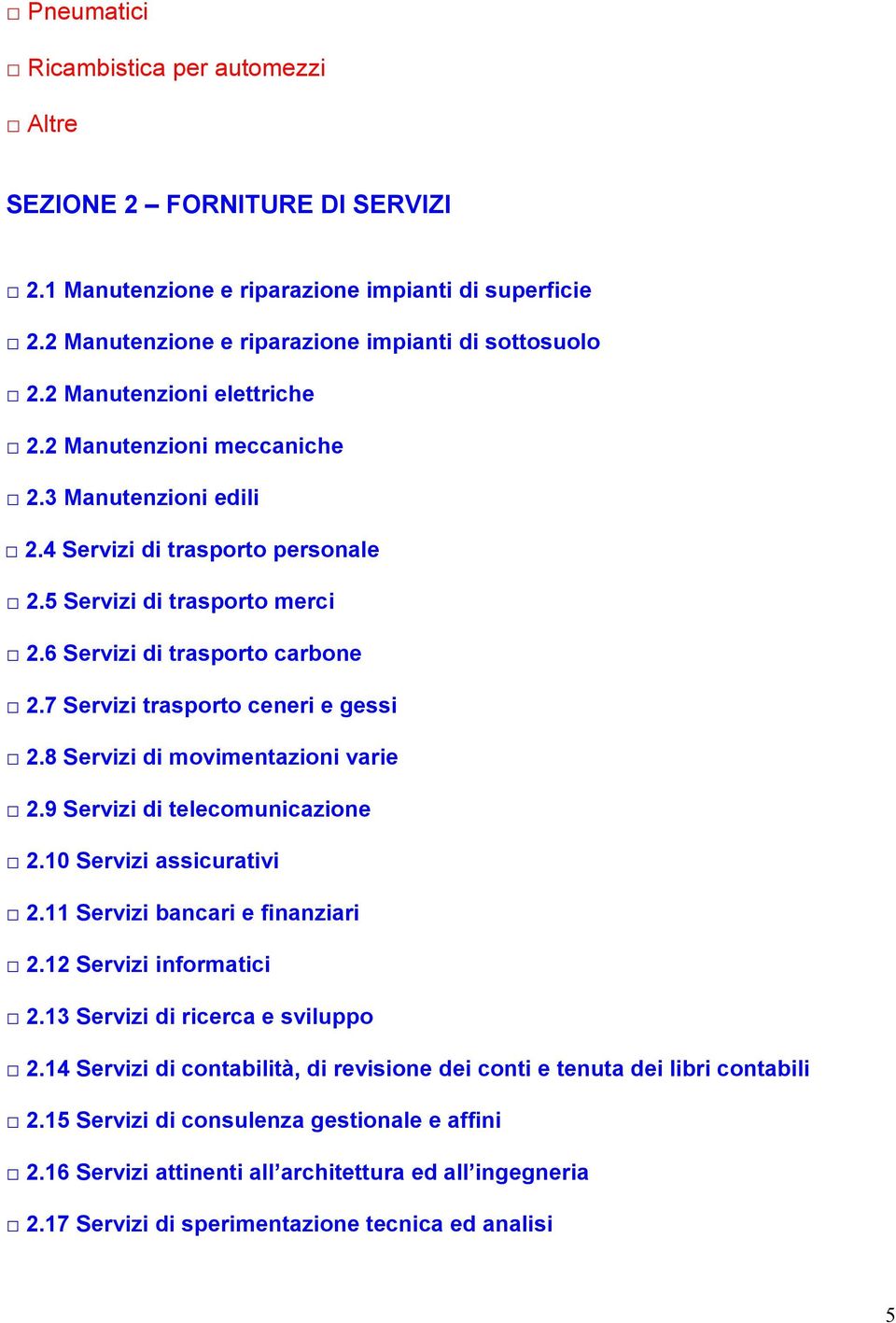 □ Pneumatici

□ Ricambistica per automezzi

□ Altre

SEZIONE 2 – FORNITURE DI SERVIZI

□ 2.1 Manutenzione e riparazione impianti di superficie

□ 2.2 Manutenzione e riparazione impianti di sottosuolo

□ 2.2 Manutenzioni elettriche

□ 2.2 Manutenzioni meccaniche

□ 2.3 Manutenzioni edili

□ 2.4 Servizi di trasporto personale

□ 2.5 Servizi di trasporto merci

□ 2.6 Servizi di trasporto carbone

□ 2.7 Servizi trasporto ceneri e gessi

□ 2.8 Servizi di movimentazioni varie

□ 2.9 Servizi di telecomunicazione

□ 2.10 Servizi assicurativi

□ 2.11 Servizi bancari e finanziari

□ 2.12 Servizi informatici

□ 2.13 Servizi di ricerca e sviluppo

□ 2.14 Servizi di contabilità, di revisione dei conti e tenuta dei libri contabili

□ 2.15 Servizi di consulenza gestionale e affini

□ 2.16 Servizi attinenti all'architettura ed all'ingegneria

□ 2.17 Servizi di sperimentazione tecnica ed analisi

5